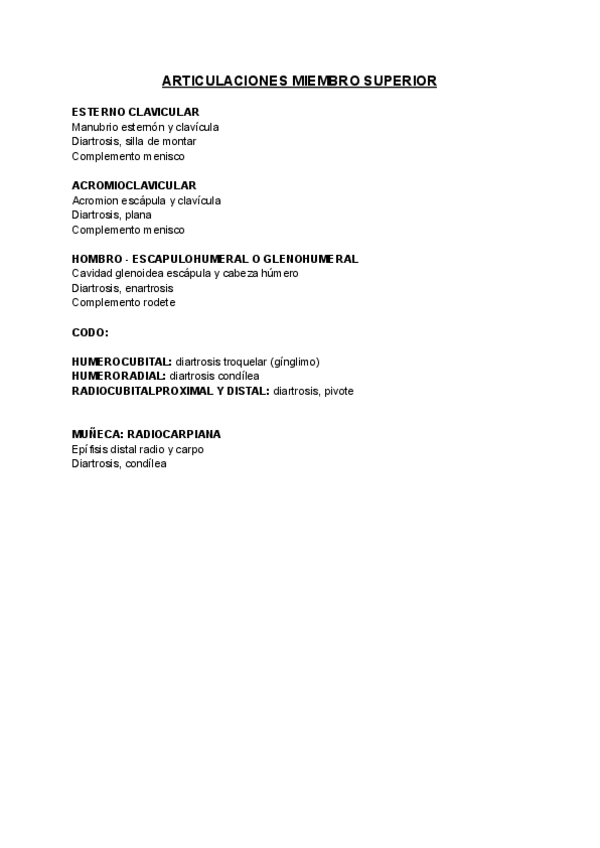 ARTICULACIONES MIEMBRO SUPERIOR

ESTERNO CLAVICULAR
Manubrio esternón y clavícula
Diartrosis, silla de montar
Complemento menisco

ACROMIOCLAVICULAR
Acromion escápula y clavícula
Diartrosis, plana
Complemento menisco

HOMBRO - ESCAPULOHUMERAL O GLENOHUMERAL
Cavidad glenoidea escápula y cabeza húmero
Diartrosis, enartrosis
Complemento rodete

CODO:

HUMEROCUBITAL: diartrosis troquelar (gínglimo)
HUMERORADIAL: diartrosis condílea
RADIOCUBITALPROXIMAL Y DISTAL: diartrosis, pivote

MUÑECA: RADIOCARPIANA
Epífisis distal radio y carpo
Diartrosis, condílea